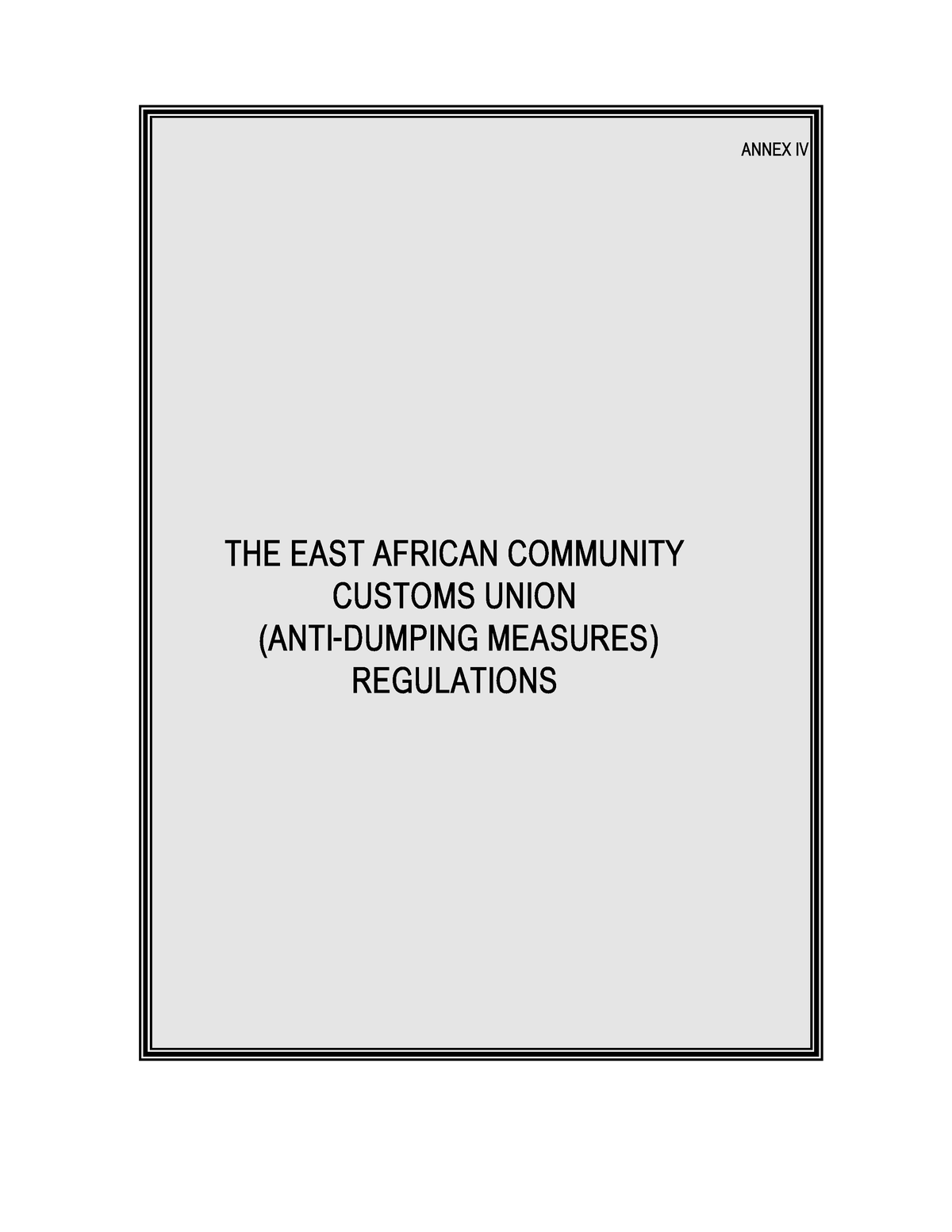 ANNEX IV

THE EAST AFRICAN COMMUNITY
CUSTOMS UNION
(ANTI-DUMPING MEASURES)
REGULATIONS